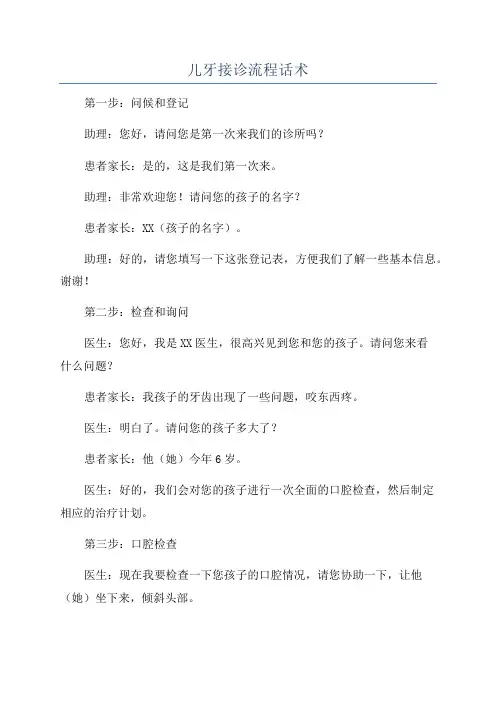 儿牙接诊流程话术

第一步：问候和登记

助理：您好，请问您是第一次来我们的诊所吗？

患者家长：是的，这是我们第一次来。

助理：非常欢迎您！请问您的孩子的名字？

患者家长：XX（孩子的名字）。

助理：好的，请您填写一下这张登记表，方便我们了解一些基本信息。谢谢！

第二步：检查和询问

医生：您好，我是XX医生，很高兴见到您和您的孩子。请问您来看什么问题？

患者家长：我孩子的牙齿出现了一些问题，咬东西疼。

医生：明白了。请问您的孩子多大了？

患者家长：他（她）今年6岁。

医生：好的，我们会对您的孩子进行一次全面的口腔检查，然后制定相应的治疗计划。

第三步：口腔检查

医生：现在我要检查一下您孩子的口腔情况，请您协助一下，让他（她）坐下来，倾斜头部。